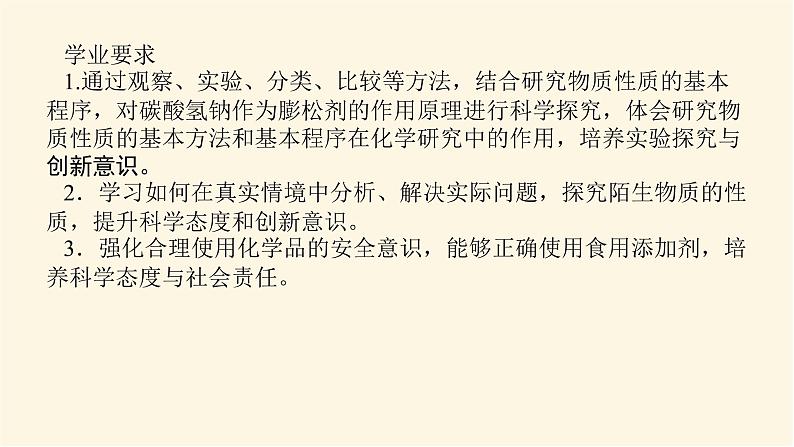 学业要求

1.通过观察、实验、分类、比较等方法，结合研究物质性质的基本程序，对碳酸氢钠作为膨松剂的作用原理进行科学探究，体会研究物质性质的基本方法和基本程序在化学研究中的作用，培养实验探究与创新意识。

2．学习如何在真实情境中分析、解决实际问题，探究陌生物质的性质，提升科学态度和创新意识。

3．强化合理使用化学品的安全意识，能够正确使用食用添加剂，培养科学态度与社会责任。